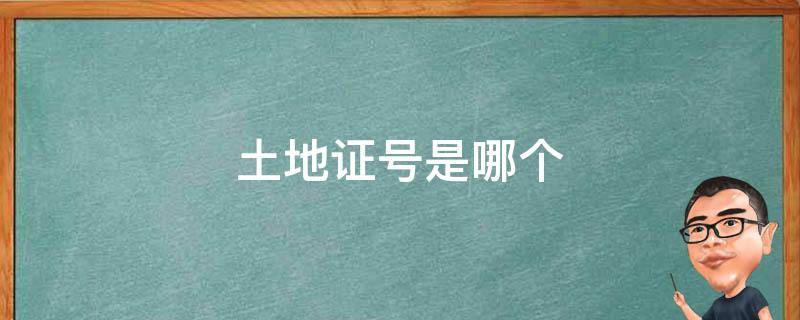 土地证号是哪个